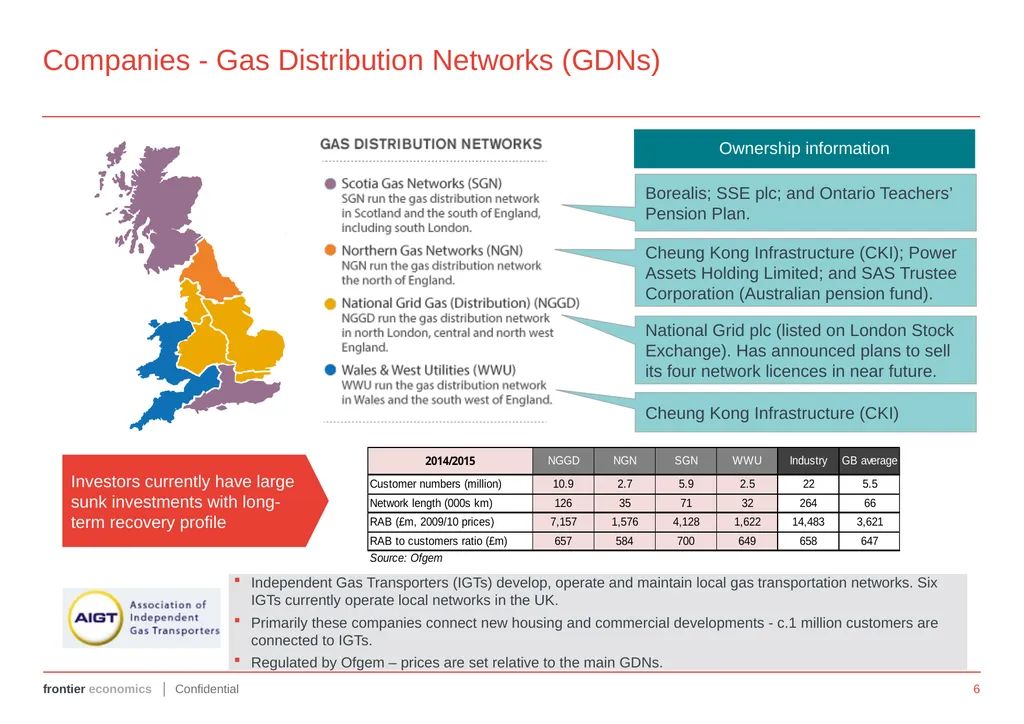 Companies - Gas Distribution Networks (GDNs)

GAS DISTRIBUTION NETWORKS

Scotia Gas Networks (SGN)
SGN run the gas distribution network in Scotland and the south of England, including south London.

Northern Gas Networks (NGN)
NGN run the gas distribution network the north of England.

National Grid Gas (Distribution) (NGGD)
NGGD run the gas distribution network in north London, central and north west England.

Wales & West Utilities (WWU)
WWU run the gas distribution network in Wales and the south west of England.

Ownership information

Borealis; SSE plc; and Ontario Teachers' Pension Plan.

Cheung Kong Infrastructure (CKI); Power Assets Holding Limited; and SAS Trustee Corporation (Australian pension fund).

National Grid plc (listed on London Stock Exchange). Has announced plans to sell its four network licences in near future.

Cheung Kong Infrastructure (CKI)

Investors currently have large sunk investments with long-term recovery profile

| 2014/2015 | NGGD | NGN | SGN | WWU | Industry | GB average |
|---|---|---|---|---|---|---|
| Customer numbers (million) | 10.9 | 2.7 | 5.9 | 2.5 | 22 | 5.5 |
| Network length (000s km) | 126 | 35 | 71 | 32 | 264 | 66 |
| RAB (£m, 2009/10 prices) | 7,157 | 1,576 | 4,128 | 1,622 | 14,483 | 3,621 |
| RAB to customers ratio (£m) | 657 | 584 | 700 | 649 | 658 | 647 |

Source: Ofgem

AIGT Association of Independent Gas Transporters

▪ Independent Gas Transporters (IGTs) develop, operate and maintain local gas transportation networks. Six IGTs currently operate local networks in the UK.
▪ Primarily these companies connect new housing and commercial developments - c.1 million customers are connected to IGTs.
▪ Regulated by Ofgem – prices are set relative to the main GDNs.

frontier economics | Confidential 6